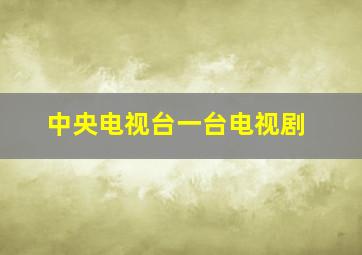 中央电视台一台电视剧